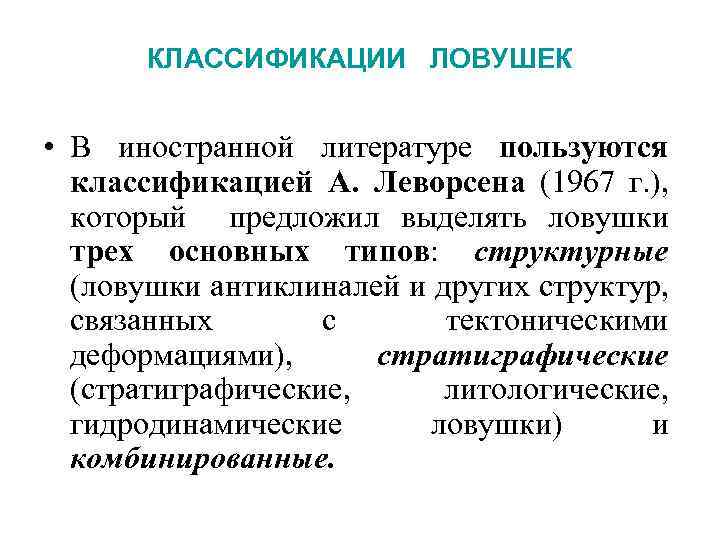 КЛАССИФИКАЦИИ ЛОВУШЕК

• В иностранной литературе пользуются классификацией А. Леворсена (1967 г.), который предложил выделять ловушки трех основных типов: структурные (ловушки антиклиналей и других структур, связанных с тектоническими деформациями), стратиграфические (стратиграфические, литологические, гидродинамические ловушки) и комбинированные.